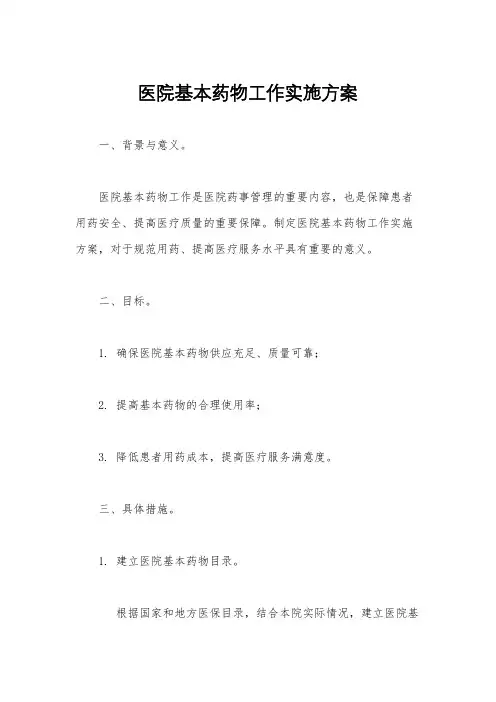 医院基本药物工作实施方案

一、背景与意义。

医院基本药物工作是医院药事管理的重要内容，也是保障患者用药安全、提高医疗质量的重要保障。制定医院基本药物工作实施方案，对于规范用药、提高医疗服务水平具有重要的意义。

二、目标。

1. 确保医院基本药物供应充足、质量可靠；

2. 提高基本药物的合理使用率；

3. 降低患者用药成本，提高医疗服务满意度。

三、具体措施。

1. 建立医院基本药物目录。

根据国家和地方医保目录，结合本院实际情况，建立医院基